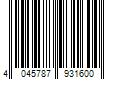 4 045787 931600